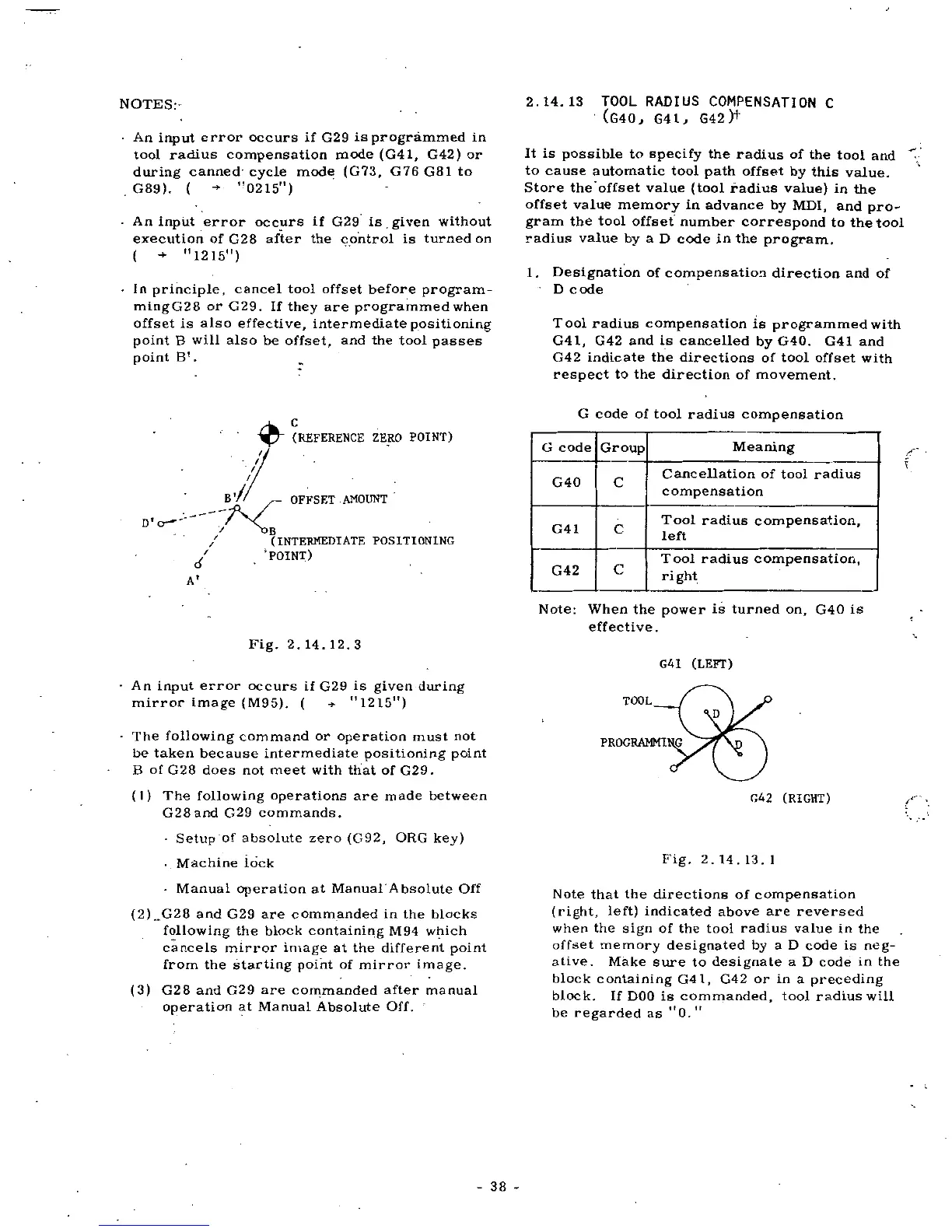 NOTES:

· An input error occurs if G29 is programmed in tool radius compensation mode (G41, G42) or during canned cycle mode (G73, G76 G81 to G89). ( → "0215")

· An input error occurs if G29 is given without execution of G28 after the control is turned on ( → "1215")

· In principle, cancel tool offset before programming G28 or G29. If they are programmed when offset is also effective, intermediate positioning point B will also be offset, and the tool passes point B'.

C
(REFERENCE ZERO POINT)
B'
OFFSET AMOUNT
D'
B
(INTERMEDIATE POSITIONING POINT)
A'

Fig. 2.14.12.3

· An input error occurs if G29 is given during mirror image (M95). ( → "1215")

· The following command or operation must not be taken because intermediate positioning point B of G28 does not meet with that of G29.

(1) The following operations are made between G28 and G29 commands.

· Setup of absolute zero (G92, ORG key)

· Machine lock

· Manual operation at Manual Absolute Off

(2) G28 and G29 are commanded in the blocks following the block containing M94 which cancels mirror image at the different point from the starting point of mirror image.

(3) G28 and G29 are commanded after manual operation at Manual Absolute Off.

2.14.13 TOOL RADIUS COMPENSATION C (G40, G41, G42)†

It is possible to specify the radius of the tool and to cause automatic tool path offset by this value. Store the offset value (tool radius value) in the offset value memory in advance by MDI, and program the tool offset number correspond to the tool radius value by a D code in the program.

1. Designation of compensation direction and of D code

Tool radius compensation is programmed with G41, G42 and is cancelled by G40. G41 and G42 indicate the directions of tool offset with respect to the direction of movement.

G code of tool radius compensation

| G code | Group | Meaning |
|---|---|---|
| G40 | C | Cancellation of tool radius compensation |
| G41 | C | Tool radius compensation, left |
| G42 | C | Tool radius compensation, right |

Note: When the power is turned on, G40 is effective.

G41 (LEFT)
TOOL
D
PROGRAMMING
D
G42 (RIGHT)

Fig. 2.14.13.1

Note that the directions of compensation (right, left) indicated above are reversed when the sign of the tool radius value in the offset memory designated by a D code is negative. Make sure to designate a D code in the block containing G41, G42 or in a preceding block. If D00 is commanded, tool radius will be regarded as "0."

- 38 -